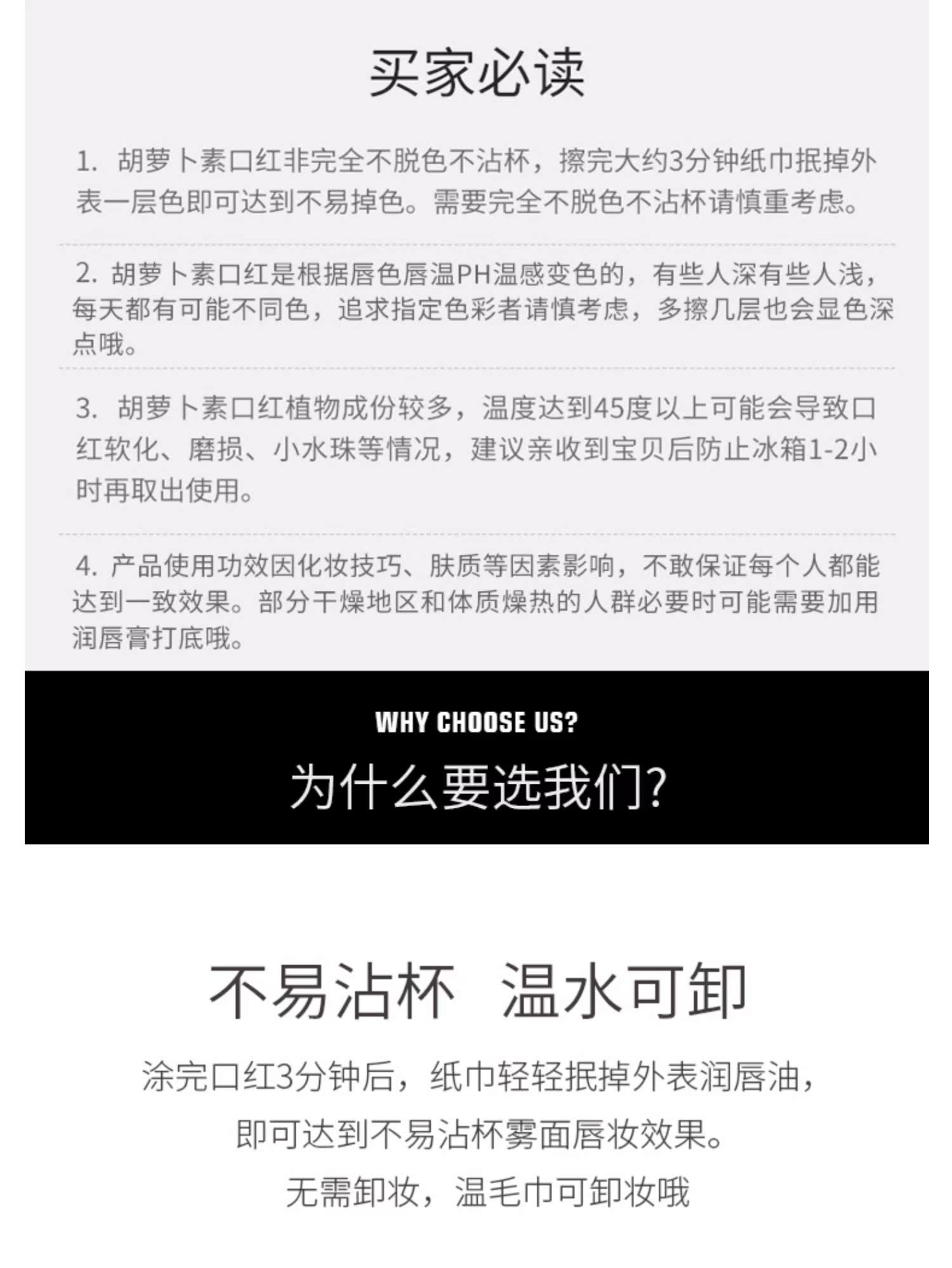 买家必读

1.胡萝卜素口红非完全不脱色不沾杯，擦完大约3分钟纸巾抿掉外表一层色即可达到不易掉色。需要完全不脱色不沾杯请慎重考虑。

2.胡萝卜素口红是根据唇色唇温PH温感变色的，有些人深有些人浅，每天都有可能不同色，追求指定色彩者请慎考虑，多擦几层也会显色深点哦。

3.胡萝卜素口红植物成份较多，温度达到45度以上可能会导致口红软化、磨损、小水珠等情况，建议亲收到宝贝后防止冰箱1-2小时再取出使用。

4.产品使用功效因化妆技巧、肤质等因素影响，不敢保证每个人都能达到一致效果。部分干燥地区和体质燥热的人群必要时可能需要加用润唇膏打底哦。

WHY CHOOSE US?

为什么要选我们?

不易沾杯 温水可卸

涂完口红3分钟后，纸巾轻轻抿掉外表润唇油，

即可达到不易沾杯雾面唇妆效果。

无需卸妆，温毛巾可卸妆哦